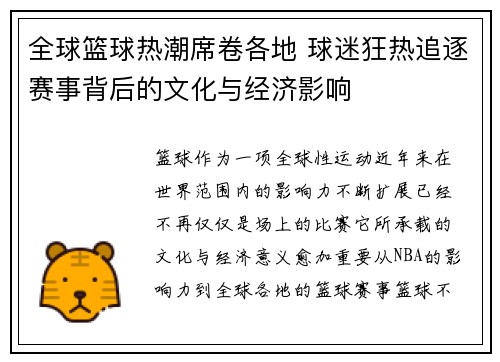 全球篮球热潮席卷各地 球迷狂热追逐赛事背后的文化与经济影响

篮球作为一项全球性运动近年来在世界范围内的影响力不断扩展已经不再仅仅是场上的比赛它所承载的文化与经济意义愈加重要从NBA的影响力到全球各地的篮球赛事篮球不